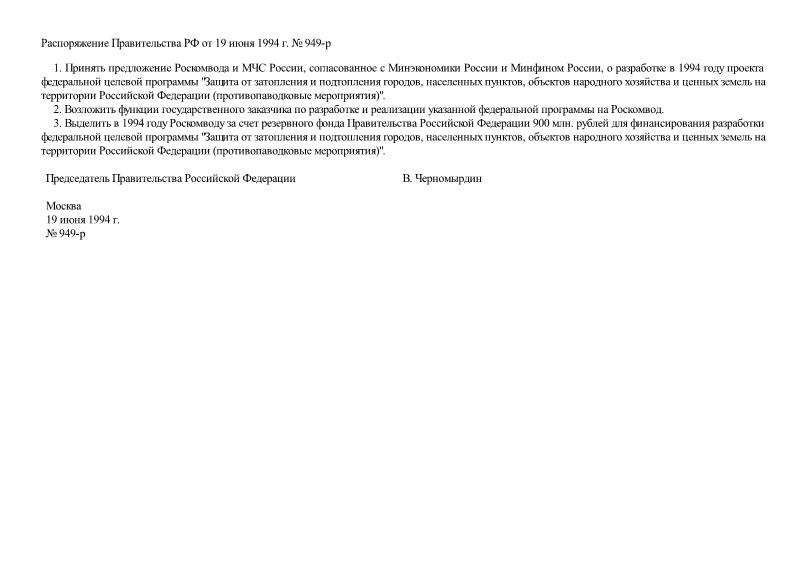 Распоряжение Правительства РФ от 19 июня 1994 г. № 949-р

1. Принять предложение Роскомвода и МЧС России, согласованное с Минэкономики России и Минфином России, о разработке в 1994 году проекта федеральной целевой программы "Защита от затопления и подтопления городов, населенных пунктов, объектов народного хозяйства и ценных земель на территории Российской Федерации (противопаводковые мероприятия)".

2. Возложить функции государственного заказчика по разработке и реализации указанной федеральной программы на Роскомвод.

3. Выделить в 1994 году Роскомводу за счет резервного фонда Правительства Российской Федерации 900 млн. рублей для финансирования разработки федеральной целевой программы "Защита от затопления и подтопления городов, населенных пунктов, объектов народного хозяйства и ценных земель на территории Российской Федерации (противопаводковые мероприятия)".

Председатель Правительства Российской Федерации

В. Черномырдин

Москва
19 июня 1994 г.
№ 949-р